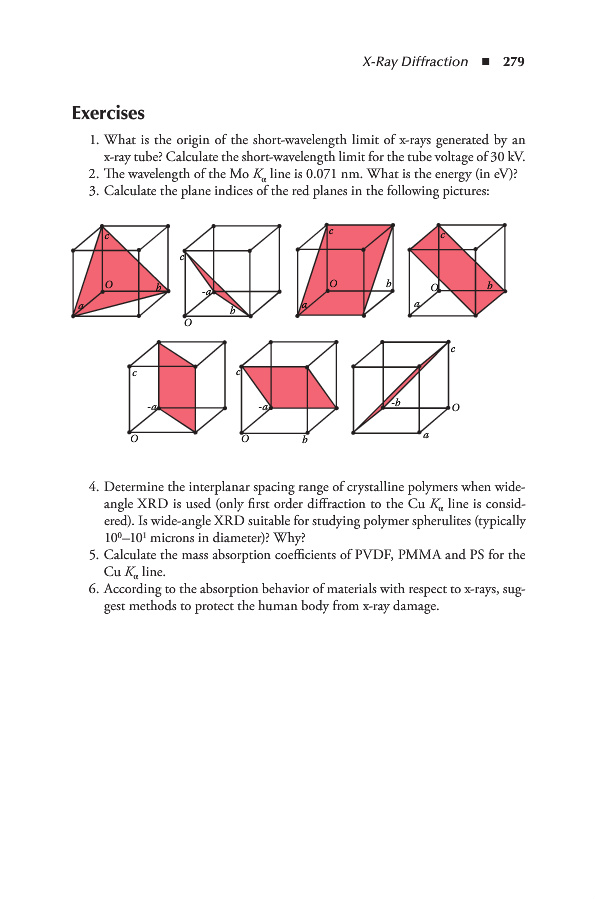 X-Ray Diffraction ■ 279

Exercises

1. What is the origin of the short-wavelength limit of x-rays generated by an x-ray tube? Calculate the short-wavelength limit for the tube voltage of 30 kV.
2. The wavelength of the Mo $K_\alpha$ line is 0.071 nm. What is the energy (in eV)?
3. Calculate the plane indices of the red planes in the following pictures:

c O b a

c -a b O

c O b a

c O b a

c -a O

c -a O b

c -b O a

4. Determine the interplanar spacing range of crystalline polymers when wide-angle XRD is used (only first order diffraction to the Cu $K_\alpha$ line is considered). Is wide-angle XRD suitable for studying polymer spherulites (typically $10^0$–$10^1$ microns in diameter)? Why?
5. Calculate the mass absorption coefficients of PVDF, PMMA and PS for the Cu $K_\alpha$ line.
6. According to the absorption behavior of materials with respect to x-rays, suggest methods to protect the human body from x-ray damage.